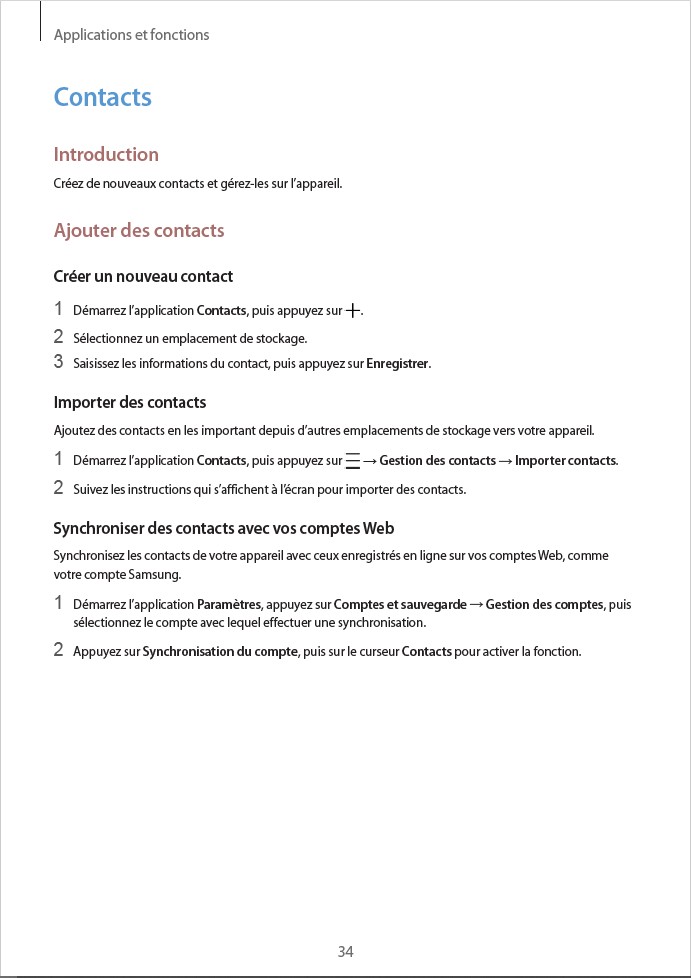 Applications et fonctions

Contacts

Introduction

Créez de nouveaux contacts et gérez-les sur l'appareil.

Ajouter des contacts

Créer un nouveau contact

1 Démarrez l'application Contacts, puis appuyez sur +.

2 Sélectionnez un emplacement de stockage.

3 Saisissez les informations du contact, puis appuyez sur Enregistrer.

Importer des contacts

Ajoutez des contacts en les important depuis d'autres emplacements de stockage vers votre appareil.

1 Démarrez l'application Contacts, puis appuyez sur ☰ → Gestion des contacts → Importer contacts.

2 Suivez les instructions qui s'affichent à l'écran pour importer des contacts.

Synchroniser des contacts avec vos comptes Web

Synchronisez les contacts de votre appareil avec ceux enregistrés en ligne sur vos comptes Web, comme votre compte Samsung.

1 Démarrez l'application Paramètres, appuyez sur Comptes et sauvegarde → Gestion des comptes, puis sélectionnez le compte avec lequel effectuer une synchronisation.

2 Appuyez sur Synchronisation du compte, puis sur le curseur Contacts pour activer la fonction.

34